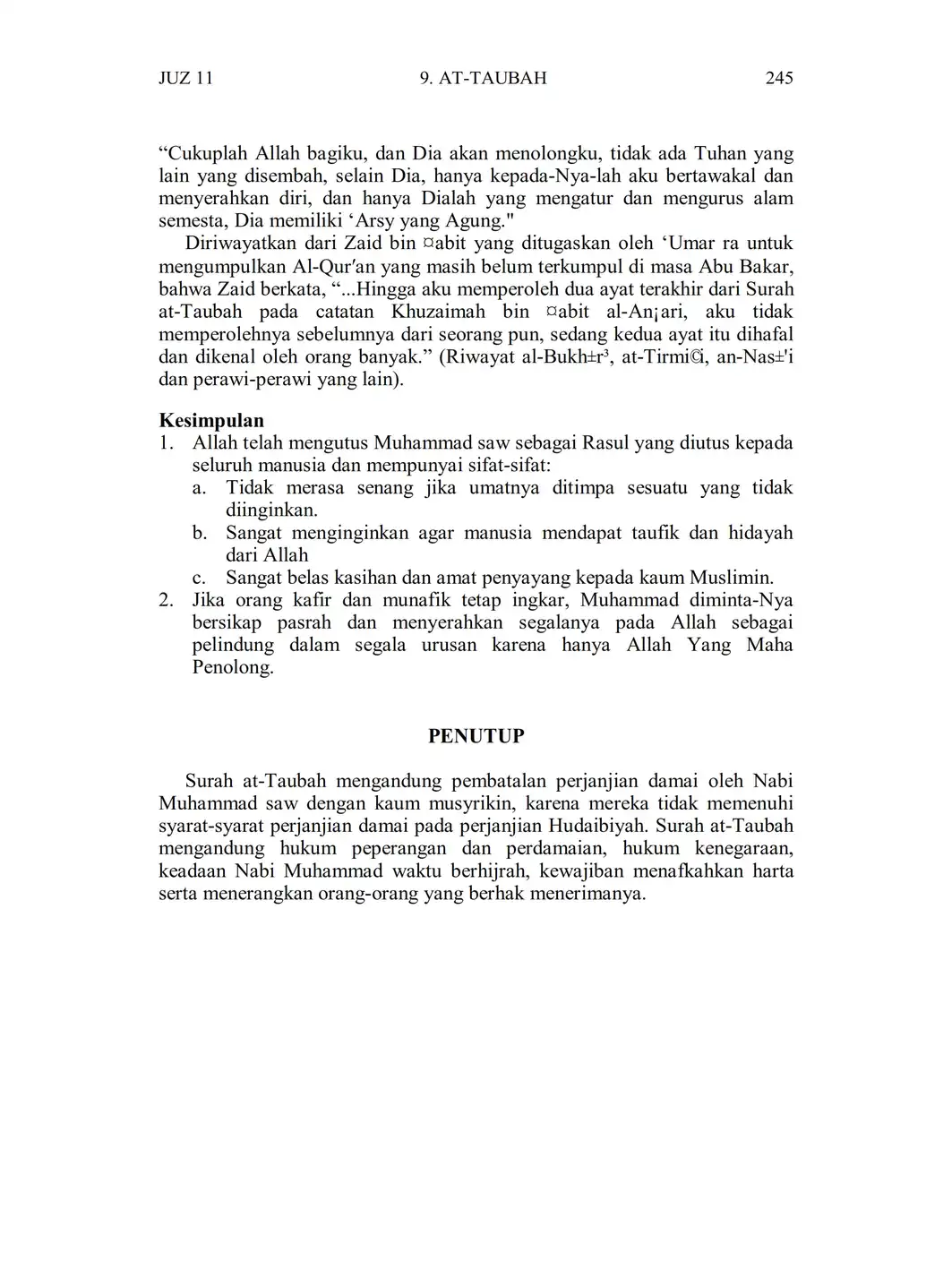 JUZ 11 9. AT-TAUBAH 245

“Cukuplah Allah bagiku, dan Dia akan menolongku, tidak ada Tuhan yang lain yang disembah, selain Dia, hanya kepada-Nya-lah aku bertawakal dan menyerahkan diri, dan hanya Dialah yang mengatur dan mengurus alam semesta, Dia memiliki ‘Arsy yang Agung."

Diriwayatkan dari Zaid bin ¤abit yang ditugaskan oleh ‘Umar ra untuk mengumpulkan Al-Qur′an yang masih belum terkumpul di masa Abu Bakar, bahwa Zaid berkata, “...Hingga aku memperoleh dua ayat terakhir dari Surah at-Taubah pada catatan Khuzaimah bin ¤abit al-An¡ari, aku tidak memperolehnya sebelumnya dari seorang pun, sedang kedua ayat itu dihafal dan dikenal oleh orang banyak.” (Riwayat al-Bukh±r³, at-Tirmi©i, an-Nas±'i dan perawi-perawi yang lain).

Kesimpulan
1. Allah telah mengutus Muhammad saw sebagai Rasul yang diutus kepada seluruh manusia dan mempunyai sifat-sifat:
a. Tidak merasa senang jika umatnya ditimpa sesuatu yang tidak diinginkan.
b. Sangat menginginkan agar manusia mendapat taufik dan hidayah dari Allah
c. Sangat belas kasihan dan amat penyayang kepada kaum Muslimin.
2. Jika orang kafir dan munafik tetap ingkar, Muhammad diminta-Nya bersikap pasrah dan menyerahkan segalanya pada Allah sebagai pelindung dalam segala urusan karena hanya Allah Yang Maha Penolong.

PENUTUP

Surah at-Taubah mengandung pembatalan perjanjian damai oleh Nabi Muhammad saw dengan kaum musyrikin, karena mereka tidak memenuhi syarat-syarat perjanjian damai pada perjanjian Hudaibiyah. Surah at-Taubah mengandung hukum peperangan dan perdamaian, hukum kenegaraan, keadaan Nabi Muhammad waktu berhijrah, kewajiban menafkahkan harta serta menerangkan orang-orang yang berhak menerimanya.